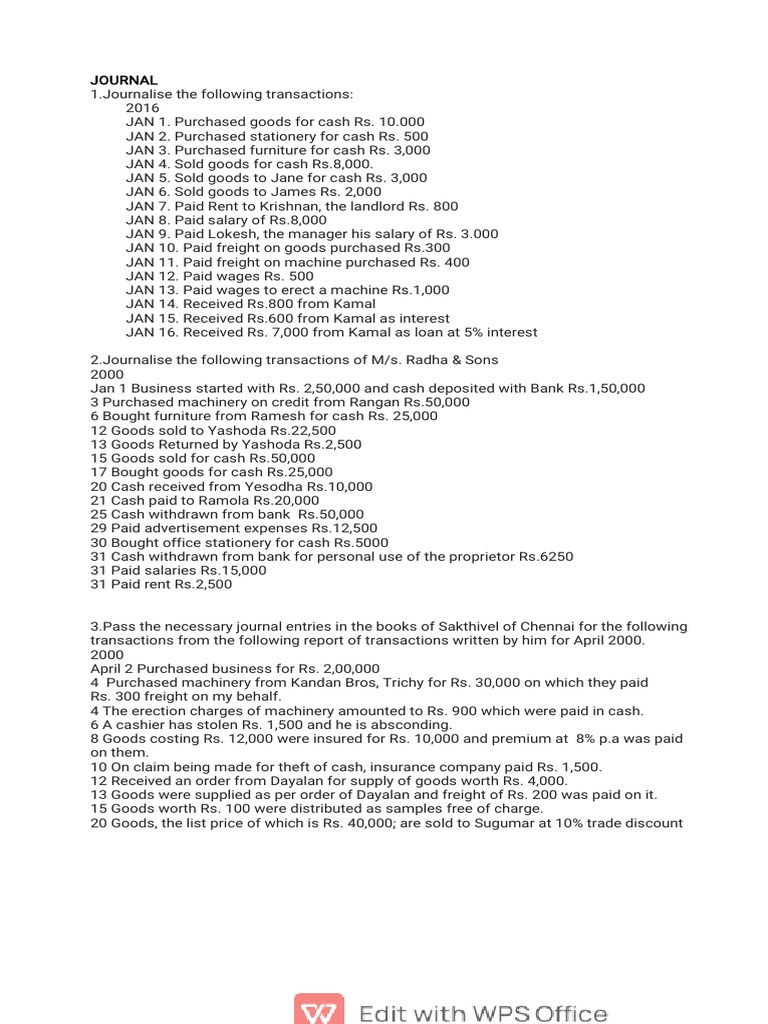 JOURNAL
1.Journalise the following transactions:
2016
JAN 1. Purchased goods for cash Rs. 10.000
JAN 2. Purchased stationery for cash Rs. 500
JAN 3. Purchased furniture for cash Rs. 3,000
JAN 4. Sold goods for cash Rs.8,000.
JAN 5. Sold goods to Jane for cash Rs. 3,000
JAN 6. Sold goods to James Rs. 2,000
JAN 7. Paid Rent to Krishnan, the landlord Rs. 800
JAN 8. Paid salary of Rs.8,000
JAN 9. Paid Lokesh, the manager his salary of Rs. 3.000
JAN 10. Paid freight on goods purchased Rs.300
JAN 11. Paid freight on machine purchased Rs. 400
JAN 12. Paid wages Rs. 500
JAN 13. Paid wages to erect a machine Rs.1,000
JAN 14. Received Rs.800 from Kamal
JAN 15. Received Rs.600 from Kamal as interest
JAN 16. Received Rs. 7,000 from Kamal as loan at 5% interest

2.Journalise the following transactions of M/s. Radha & Sons
2000
Jan 1 Business started with Rs. 2,50,000 and cash deposited with Bank Rs.1,50,000
3 Purchased machinery on credit from Rangan Rs.50,000
6 Bought furniture from Ramesh for cash Rs. 25,000
12 Goods sold to Yashoda Rs.22,500
13 Goods Returned by Yashoda Rs.2,500
15 Goods sold for cash Rs.50,000
17 Bought goods for cash Rs.25,000
20 Cash received from Yesodha Rs.10,000
21 Cash paid to Ramola Rs.20,000
25 Cash withdrawn from bank Rs.50,000
29 Paid advertisement expenses Rs.12,500
30 Bought office stationery for cash Rs.5000
31 Cash withdrawn from bank for personal use of the proprietor Rs.6250
31 Paid salaries Rs.15,000
31 Paid rent Rs.2,500

3.Pass the necessary journal entries in the books of Sakthivel of Chennai for the following transactions from the following report of transactions written by him for April 2000.
2000
April 2 Purchased business for Rs. 2,00,000
4 Purchased machinery from Kandan Bros, Trichy for Rs. 30,000 on which they paid Rs. 300 freight on my behalf.
4 The erection charges of machinery amounted to Rs. 900 which were paid in cash.
6 A cashier has stolen Rs. 1,500 and he is absconding.
8 Goods costing Rs. 12,000 were insured for Rs. 10,000 and premium at 8% p.a was paid on them.
10 On claim being made for theft of cash, insurance company paid Rs. 1,500.
12 Received an order from Dayalan for supply of goods worth Rs. 4,000.
13 Goods were supplied as per order of Dayalan and freight of Rs. 200 was paid on it.
15 Goods worth Rs. 100 were distributed as samples free of charge.
20 Goods, the list price of which is Rs. 40,000; are sold to Sugumar at 10% trade discount

Edit with WPS Office